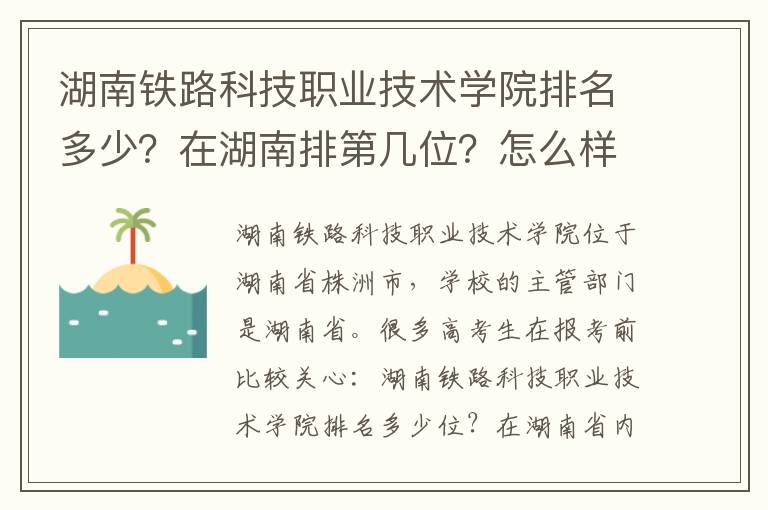 湖南铁路科技职业技术学院排名多少？在湖南排第几位？怎么样

湖南铁路科技职业技术学院位于湖南省株洲市，学校的主管部门是湖南省。很多高考生在报考前比较关心：湖南铁路科技职业技术学院排名多少位？在湖南省内